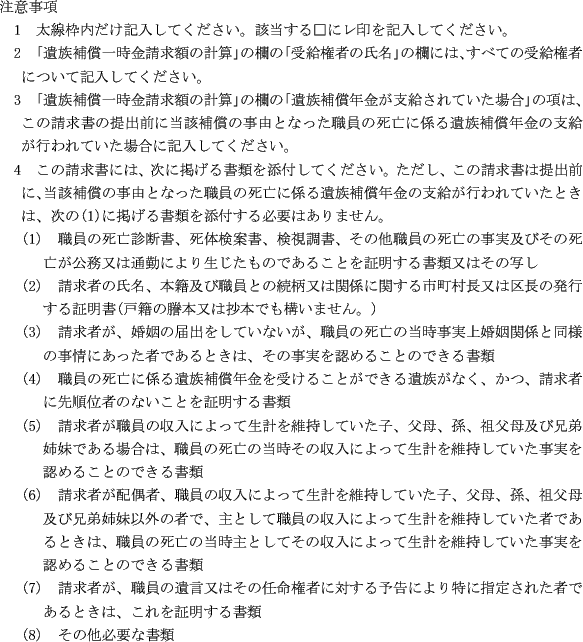 注意事項

1　太線枠内だけ記入してください。該当する□にレ印を記入してください。

2　「遺族補償一時金請求額の計算」の欄の「受給権者の氏名」の欄には、すべての受給権者について記入してください。

3　「遺族補償一時金請求額の計算」の欄の「遺族補償年金が支給されていた場合」の項は、この請求書の提出前に当該補償の事由となった職員の死亡に係る遺族補償年金の支給が行われていた場合に記入してください。

4　この請求書には、次に掲げる書類を添付してください。ただし、この請求書は提出前に、当該補償の事由となった職員の死亡に係る遺族補償年金の支給が行われていたときは、次の(1)に掲げる書類を添付する必要はありません。

(1)　職員の死亡診断書、死体検案書、検視調書、その他職員の死亡の事実及びその死亡が公務又は通勤により生じたものであることを証明する書類又はその写し

(2)　請求者の氏名、本籍及び職員との続柄又は関係に関する市町村長又は区長の発行する証明書(戸籍の謄本又は抄本でも構いません。)

(3)　請求者が、婚姻の届出をしていないが、職員の死亡の当時事実上婚姻関係と同様の事情にあった者であるときは、その事実を認めることのできる書類

(4)　職員の死亡に係る遺族補償年金を受けることができる遺族がなく、かつ、請求者に先順位者のないことを証明する書類

(5)　請求者が職員の収入によって生計を維持していた子、父母、孫、祖父母及び兄弟姉妹である場合は、職員の死亡の当時その収入によって生計を維持していた事実を認めることのできる書類

(6)　請求者が配偶者、職員の収入によって生計を維持していた子、父母、孫、祖父母及び兄弟姉妹以外の者で、主として職員の収入によって生計を維持していた者であるときは、職員の死亡の当時主としてその収入によって生計を維持していた事実を認めることのできる書類

(7)　請求者が、職員の遺言又はその任命権者に対する予告により特に指定された者であるときは、これを証明する書類

(8)　その他必要な書類